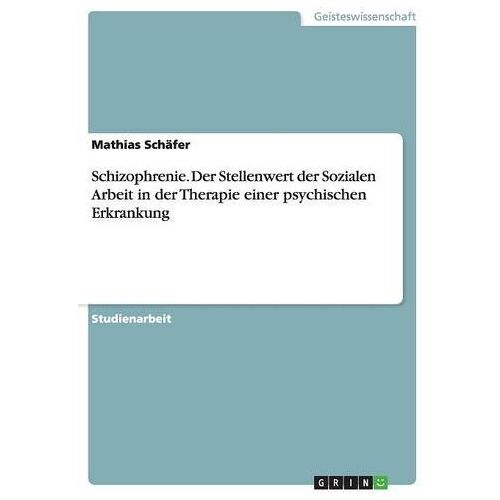 Geisteswissenschaft

Mathias Schäfer

Schizophrenie. Der Stellenwert der Sozialen Arbeit in der Therapie einer psychischen Erkrankung

Studienarbeit

GRIN